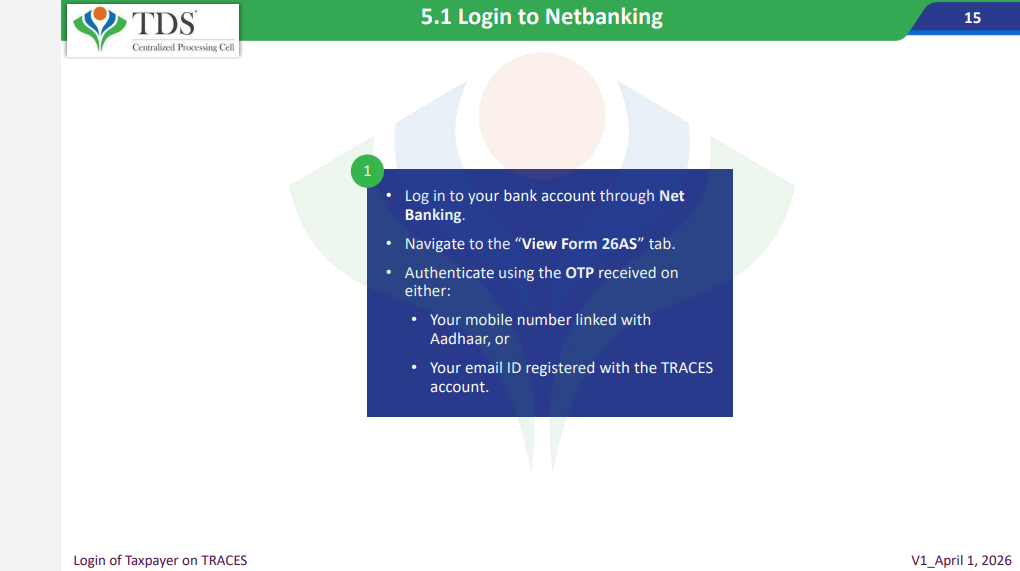 TDS
Centralized Processing Cell

5.1 Login to Netbanking

15

1

• Log in to your bank account through Net Banking.
• Navigate to the "View Form 26AS" tab.
• Authenticate using the OTP received on either:
• Your mobile number linked with Aadhaar, or
• Your email ID registered with the TRACES account.

Login of Taxpayer on TRACES

V1_April 1, 2026